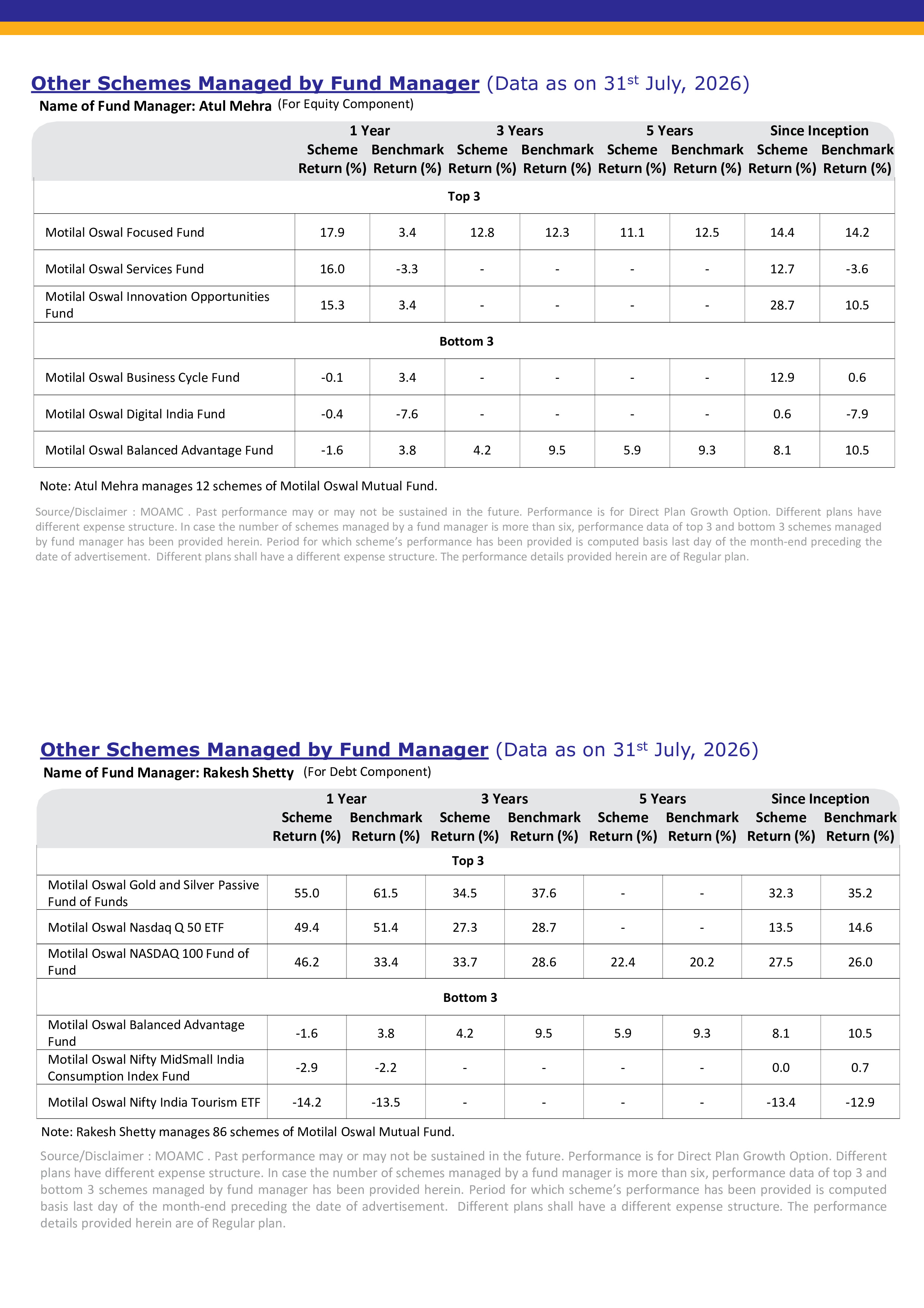 Other Schemes Managed by Fund Manager (Data as on 31$^{st}$ July, 2026)

Name of Fund Manager: Atul Mehra (For Equity Component)

| | 1 Year Scheme Return (%) | 1 Year Benchmark Return (%) | 3 Years Scheme Return (%) | 3 Years Benchmark Return (%) | 5 Years Scheme Return (%) | 5 Years Benchmark Return (%) | Since Inception Scheme Return (%) | Since Inception Benchmark Return (%) |
|---|---|---|---|---|---|---|---|---|
| Top 3 | | | | | | | | |
| Motilal Oswal Focused Fund | 17.9 | 3.4 | 12.8 | 12.3 | 11.1 | 12.5 | 14.4 | 14.2 |
| Motilal Oswal Services Fund | 16.0 | -3.3 | - | - | - | - | 12.7 | -3.6 |
| Motilal Oswal Innovation Opportunities Fund | 15.3 | 3.4 | - | - | - | - | 28.7 | 10.5 |
| Bottom 3 | | | | | | | | |
| Motilal Oswal Business Cycle Fund | -0.1 | 3.4 | - | - | - | - | 12.9 | 0.6 |
| Motilal Oswal Digital India Fund | -0.4 | -7.6 | - | - | - | - | 0.6 | -7.9 |
| Motilal Oswal Balanced Advantage Fund | -1.6 | 3.8 | 4.2 | 9.5 | 5.9 | 9.3 | 8.1 | 10.5 |

Note: Atul Mehra manages 12 schemes of Motilal Oswal Mutual Fund.

Source/Disclaimer : MOAMC . Past performance may or may not be sustained in the future. Performance is for Direct Plan Growth Option. Different plans have different expense structure. In case the number of schemes managed by a fund manager is more than six, performance data of top 3 and bottom 3 schemes managed by fund manager has been provided herein. Period for which scheme's performance has been provided is computed basis last day of the month-end preceding the date of advertisement. Different plans shall have a different expense structure. The performance details provided herein are of Regular plan.

Other Schemes Managed by Fund Manager (Data as on 31$^{st}$ July, 2026)

Name of Fund Manager: Rakesh Shetty (For Debt Component)

| | 1 Year Scheme Return (%) | 1 Year Benchmark Return (%) | 3 Years Scheme Return (%) | 3 Years Benchmark Return (%) | 5 Years Scheme Return (%) | 5 Years Benchmark Return (%) | Since Inception Scheme Return (%) | Since Inception Benchmark Return (%) |
|---|---|---|---|---|---|---|---|---|
| Top 3 | | | | | | | | |
| Motilal Oswal Gold and Silver Passive Fund of Funds | 55.0 | 61.5 | 34.5 | 37.6 | - | - | 32.3 | 35.2 |
| Motilal Oswal Nasdaq Q 50 ETF | 49.4 | 51.4 | 27.3 | 28.7 | - | - | 13.5 | 14.6 |
| Motilal Oswal NASDAQ 100 Fund of Fund | 46.2 | 33.4 | 33.7 | 28.6 | 22.4 | 20.2 | 27.5 | 26.0 |
| Bottom 3 | | | | | | | | |
| Motilal Oswal Balanced Advantage Fund | -1.6 | 3.8 | 4.2 | 9.5 | 5.9 | 9.3 | 8.1 | 10.5 |
| Motilal Oswal Nifty MidSmall India Consumption Index Fund | -2.9 | -2.2 | - | - | - | - | 0.0 | 0.7 |
| Motilal Oswal Nifty India Tourism ETF | -14.2 | -13.5 | - | - | - | - | -13.4 | -12.9 |

Note: Rakesh Shetty manages 86 schemes of Motilal Oswal Mutual Fund.

Source/Disclaimer : MOAMC . Past performance may or may not be sustained in the future. Performance is for Direct Plan Growth Option. Different plans have different expense structure. In case the number of schemes managed by a fund manager is more than six, performance data of top 3 and bottom 3 schemes managed by fund manager has been provided herein. Period for which scheme's performance has been provided is computed basis last day of the month-end preceding the date of advertisement. Different plans shall have a different expense structure. The performance details provided herein are of Regular plan.